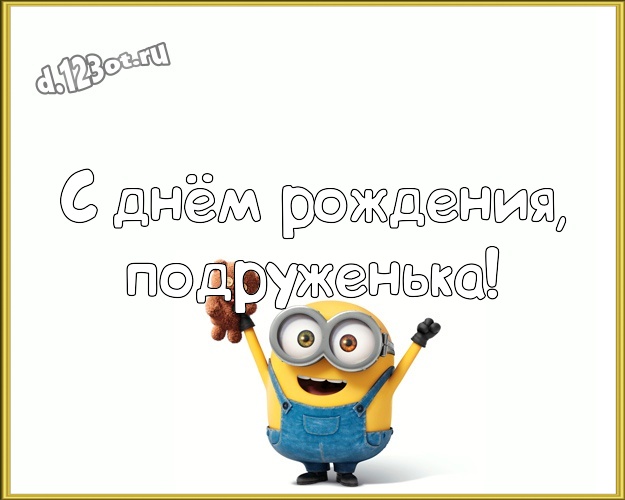 d.123ot.ru

С днём рождения, подруженька!